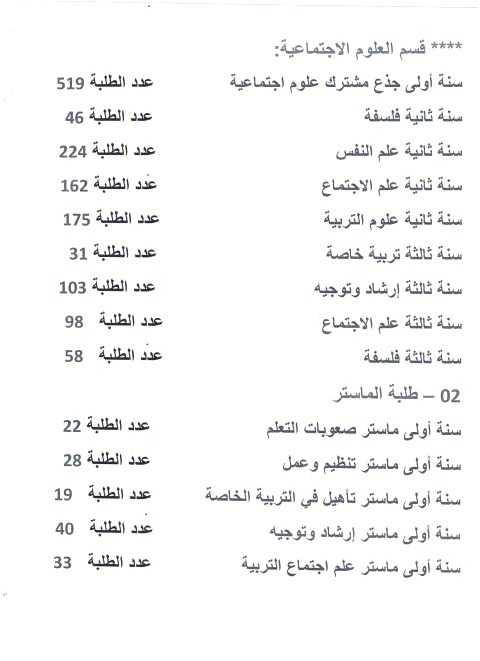 **** قسم العلوم الاجتماعية:

سنة أولى جذع مشترك علوم اجتماعية عدد الطلبة 519

سنة ثانية فلسفة عدد الطلبة 46

سنة ثانية علم النفس عدد الطلبة 224

سنة ثانية علم الاجتماع عدد الطلبة 162

سنة ثانية علوم التربية عدد الطلبة 175

سنة ثالثة تربية خاصة عدد الطلبة 31

سنة ثالثة إرشاد وتوجيه عدد الطلبة 103

سنة ثالثة علم الاجتماع عدد الطلبة 98

سنة ثالثة فلسفة عدد الطلبة 58

02 – طلبة الماستر

سنة أولى ماستر صعوبات التعلم عدد الطلبة 22

سنة أولى ماستر تنظيم وعمل عدد الطلبة 28

سنة أولى ماستر تأهيل في التربية الخاصة عدد الطلبة 19

سنة أولى ماستر إرشاد وتوجيه عدد الطلبة 40

سنة أولى ماستر علم اجتماع التربية عدد الطلبة 33